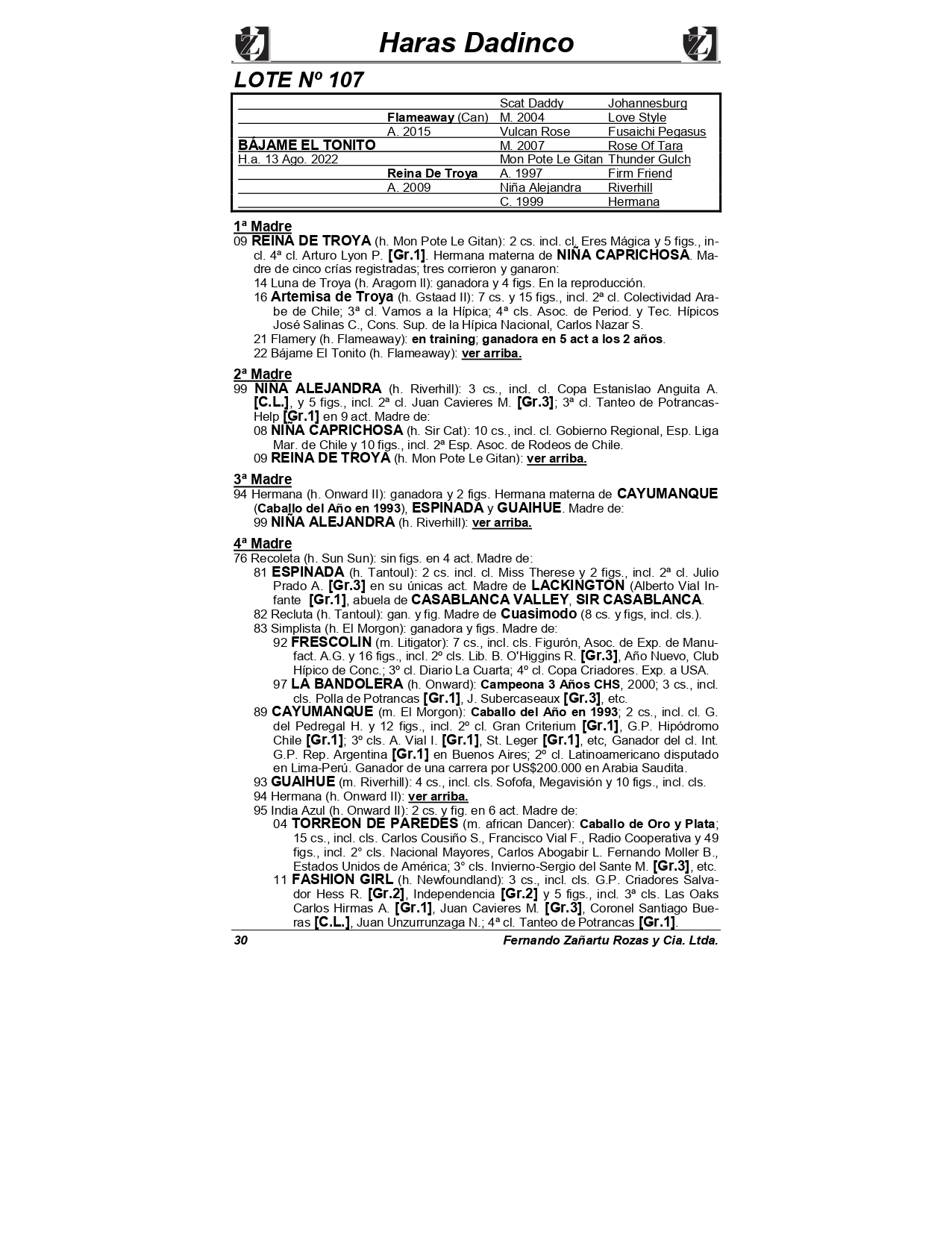 Haras Dadinco

LOTE Nº 107

| | | | |
|---|---|---|---|
| | | Scat Daddy | Johannesburg |
| | Flameaway (Can) | M. 2004 | Love Style |
| | A. 2015 | Vulcan Rose | Fusaichi Pegasus |
| BÁJAME EL TONITO | | M. 2007 | Rose Of Tara |
| H.a. 13 Ago. 2022 | | Mon Pote Le Gitan | Thunder Gulch |
| | Reina De Troya | A. 1997 | Firm Friend |
| | A. 2009 | Niña Alejandra | Riverhill |
| | | C. 1999 | Hermana |

1ª Madre
09 REINA DE TROYA (h. Mon Pote Le Gitan): 2 cs. incl. cl. Eres Mágica y 5 figs., incl. 4ª cl. Arturo Lyon P. [Gr.1]. Hermana materna de NIÑA CAPRICHOSA. Madre de cinco crías registradas; tres corrieron y ganaron:
14 Luna de Troya (h. Aragorn II): ganadora y 4 figs. En la reproducción.
16 Artemisa de Troya (h. Gstaad II): 7 cs. y 15 figs., incl. 2ª cl. Colectividad Arabe de Chile; 3ª cl. Vamos a la Hípica; 4ª cls. Asoc. de Period. y Tec. Hípicos José Salinas C., Cons. Sup. de la Hípica Nacional, Carlos Nazar S.
21 Flamery (h. Flameaway): en training; ganadora en 5 act a los 2 años.
22 Bájame El Tonito (h. Flameaway): ver arriba.

2ª Madre
99 NIÑA ALEJANDRA (h. Riverhill): 3 cs., incl. cl. Copa Estanislao Anguita A. [C.L.], y 5 figs., incl. 2ª cl. Juan Cavieres M. [Gr.3]; 3ª cl. Tanteo de Potrancas-Help [Gr.1] en 9 act. Madre de:
08 NIÑA CAPRICHOSA (h. Sir Cat): 10 cs., incl. cl. Gobierno Regional, Esp. Liga Mar. de Chile y 10 figs., incl. 2ª Esp. Asoc. de Rodeos de Chile.
09 REINA DE TROYA (h. Mon Pote Le Gitan): ver arriba.

3ª Madre
94 Hermana (h. Onward II): ganadora y 2 figs. Hermana materna de CAYUMANQUE (Caballo del Año en 1993), ESPINADA y GUAIHUE. Madre de:
99 NIÑA ALEJANDRA (h. Riverhill): ver arriba.

4ª Madre
76 Recoleta (h. Sun Sun): sin figs. en 4 act. Madre de:
81 ESPINADA (h. Tantoul): 2 cs. incl. cl. Miss Therese y 2 figs., incl. 2ª cl. Julio Prado A. [Gr.3] en su únicas act. Madre de LACKINGTON (Alberto Vial Infante [Gr.1], abuela de CASABLANCA VALLEY, SIR CASABLANCA.
82 Recluta (h. Tantoul): gan. y fig. Madre de Cuasimodo (8 cs. y figs, incl. cls.).
83 Simplista (h. El Morgon): ganadora y figs. Madre de:
92 FRESCOLIN (m. Litigator): 7 cs., incl. cls. Figurón, Asoc. de Exp. de Manufact. A.G. y 16 figs., incl. 2º cls. Lib. B. O'Higgins R. [Gr.3], Año Nuevo, Club Hípico de Conc.; 3º cl. Diario La Cuarta; 4º cl. Copa Criadores. Exp. a USA.
97 LA BANDOLERA (h. Onward): Campeona 3 Años CHS, 2000; 3 cs., incl. cls. Polla de Potrancas [Gr.1], J. Subercaseaux [Gr.3], etc.
89 CAYUMANQUE (m. El Morgon): Caballo del Año en 1993; 2 cs., incl. cl. G. del Pedregal H. y 12 figs., incl. 2º cl. Gran Criterium [Gr.1], G.P. Hipódromo Chile [Gr.1]; 3º cls. A. Vial I. [Gr.1], St. Leger [Gr.1], etc, Ganador del cl. Int. G.P. Rep. Argentina [Gr.1] en Buenos Aires; 2º cl. Latinoamericano disputado en Lima-Perú. Ganador de una carrera por US$200.000 en Arabia Saudita.
93 GUAIHUE (m. Riverhill): 4 cs., incl. cls. Sofofa, Megavisión y 10 figs., incl. cls.
94 Hermana (h. Onward II): ver arriba.
95 India Azul (h. Onward II): 2 cs. y fig. en 6 act. Madre de:
04 TORREON DE PAREDES (m. african Dancer): Caballo de Oro y Plata; 15 cs., incl. cls. Carlos Cousiño S., Francisco Vial F., Radio Cooperativa y 49 figs., incl. 2° cls. Nacional Mayores, Carlos Abogabir L. Fernando Moller B., Estados Unidos de América; 3° cls. Invierno-Sergio del Sante M. [Gr.3], etc.
11 FASHION GIRL (h. Newfoundland): 3 cs., incl. cls. G.P. Criadores Salvador Hess R. [Gr.2], Independencia [Gr.2] y 5 figs., incl. 3ª cls. Las Oaks Carlos Hirmas A. [Gr.1], Juan Cavieres M. [Gr.3], Coronel Santiago Bueras [C.L.], Juan Unzurrunzaga N.; 4ª cl. Tanteo de Potrancas [Gr.1].

30 Fernando Zañartu Rozas y Cia. Ltda.